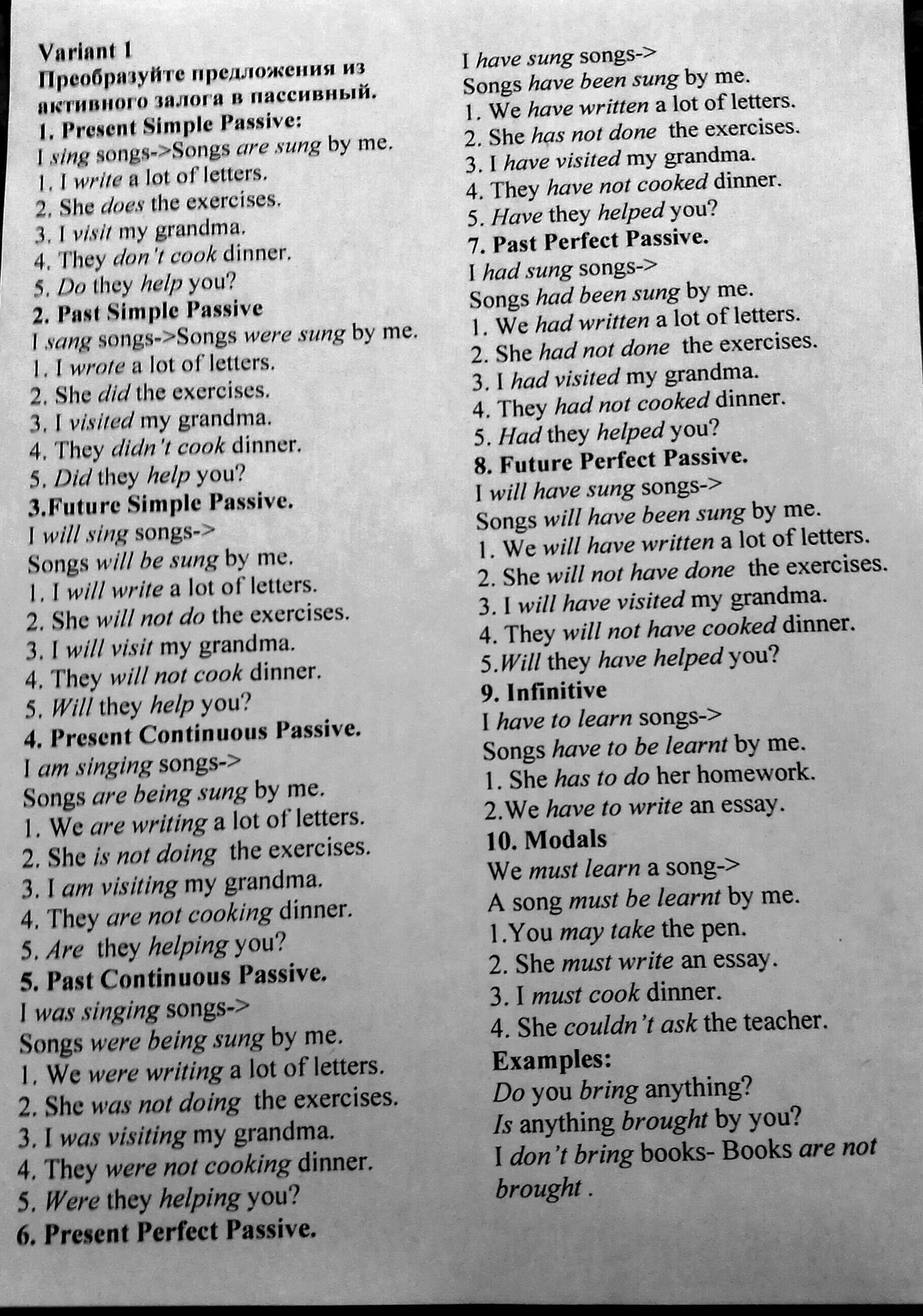 Variant 1
Преобразуйте предложения из активного залога в пассивный.
1. Present Simple Passive:
I sing songs->Songs are sung by me.
1. I write a lot of letters.
2. She does the exercises.
3. I visit my grandma.
4. They don't cook dinner.
5. Do they help you?
2. Past Simple Passive
I sang songs->Songs were sung by me.
1. I wrote a lot of letters.
2. She did the exercises.
3. I visited my grandma.
4. They didn't cook dinner.
5. Did they help you?
3.Future Simple Passive.
I will sing songs->
Songs will be sung by me.
1. I will write a lot of letters.
2. She will not do the exercises.
3. I will visit my grandma.
4. They will not cook dinner.
5. Will they help you?
4. Present Continuous Passive.
I am singing songs->
Songs are being sung by me.
1. We are writing a lot of letters.
2. She is not doing the exercises.
3. I am visiting my grandma.
4. They are not cooking dinner.
5. Are they helping you?
5. Past Continuous Passive.
I was singing songs->
Songs were being sung by me.
1. We were writing a lot of letters.
2. She was not doing the exercises.
3. I was visiting my grandma.
4. They were not cooking dinner.
5. Were they helping you?
6. Present Perfect Passive.

I have sung songs->
Songs have been sung by me.
1. We have written a lot of letters.
2. She has not done the exercises.
3. I have visited my grandma.
4. They have not cooked dinner.
5. Have they helped you?
7. Past Perfect Passive.
I had sung songs->
Songs had been sung by me.
1. We had written a lot of letters.
2. She had not done the exercises.
3. I had visited my grandma.
4. They had not cooked dinner.
5. Had they helped you?
8. Future Perfect Passive.
I will have sung songs->
Songs will have been sung by me.
1. We will have written a lot of letters.
2. She will not have done the exercises.
3. I will have visited my grandma.
4. They will not have cooked dinner.
5.Will they have helped you?
9. Infinitive
I have to learn songs->
Songs have to be learnt by me.
1. She has to do her homework.
2.We have to write an essay.
10. Modals
We must learn a song->
A song must be learnt by me.
1.You may take the pen.
2. She must write an essay.
3. I must cook dinner.
4. She couldn't ask the teacher.
Examples:
Do you bring anything?
Is anything brought by you?
I don't bring books- Books are not brought .